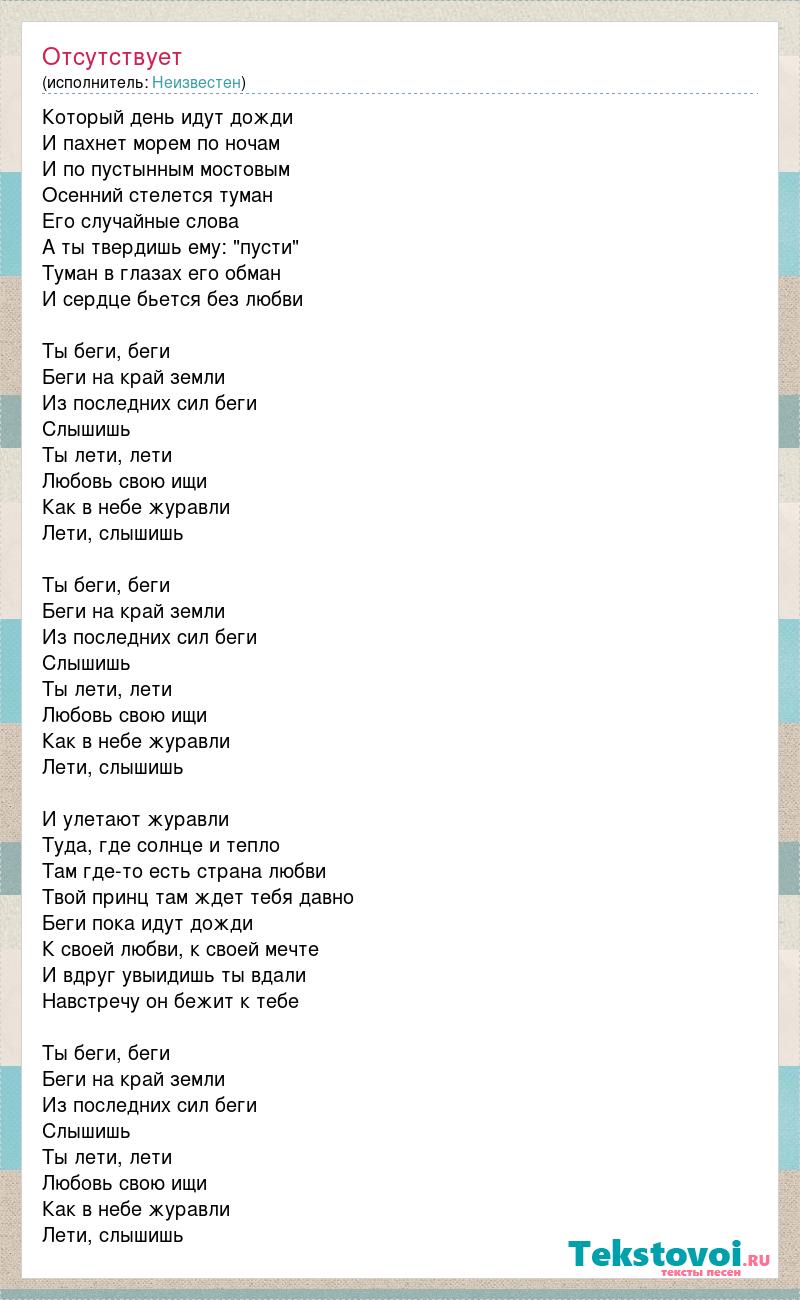 Отсутствует
(исполнитель: Неизвестен)

Который день идут дожди
И пахнет морем по ночам
И по пустынным мостовым
Осенний стелется туман
Его случайные слова
А ты твердишь ему: "пусти"
Туман в глазах его обман
И сердце бьется без любви

Ты беги, беги
Беги на край земли
Из последних сил беги
Слышишь
Ты лети, лети
Любовь свою ищи
Как в небе журавли
Лети, слышишь

Ты беги, беги
Беги на край земли
Из последних сил беги
Слышишь
Ты лети, лети
Любовь свою ищи
Как в небе журавли
Лети, слышишь

И улетают журавли
Туда, где солнце и тепло
Там где-то есть страна любви
Твой принц там ждет тебя давно
Беги пока идут дожди
К своей любви, к своей мечте
И вдруг увыидишь ты вдали
Навстречу он бежит к тебе

Ты беги, беги
Беги на край земли
Из последних сил беги
Слышишь
Ты лети, лети
Любовь свою ищи
Как в небе журавли
Лети, слышишь

Tekstovoi.RU
тексты песен